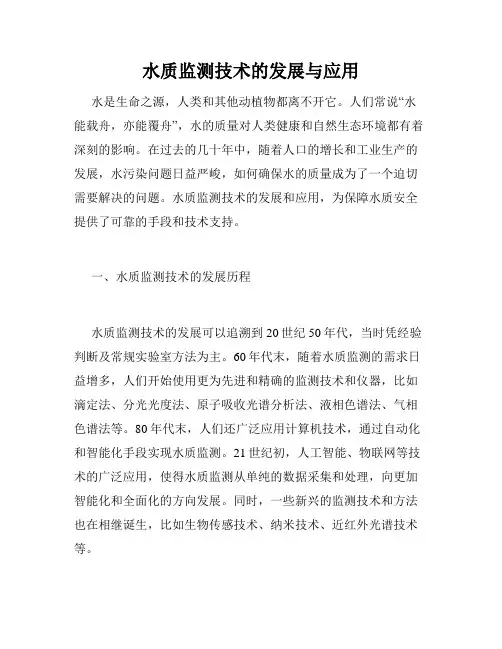 水质监测技术的发展与应用

水是生命之源，人类和其他动植物都离不开它。人们常说“水能载舟，亦能覆舟”，水的质量对人类健康和自然生态环境都有着深刻的影响。在过去的几十年中，随着人口的增长和工业生产的发展，水污染问题日益严峻，如何确保水的质量成为了一个迫切需要解决的问题。水质监测技术的发展和应用，为保障水质安全提供了可靠的手段和技术支持。

一、水质监测技术的发展历程

水质监测技术的发展可以追溯到20世纪50年代，当时凭经验判断及常规实验室方法为主。60年代末，随着水质监测的需求日益增多，人们开始使用更为先进和精确的监测技术和仪器，比如滴定法、分光光度法、原子吸收光谱分析法、液相色谱法、气相色谱法等。80年代末，人们还广泛应用计算机技术，通过自动化和智能化手段实现水质监测。21世纪初，人工智能、物联网等技术的广泛应用，使得水质监测从单纯的数据采集和处理，向更加智能化和全面化的方向发展。同时，一些新兴的监测技术和方法也在相继诞生，比如生物传感技术、纳米技术、近红外光谱技术等。